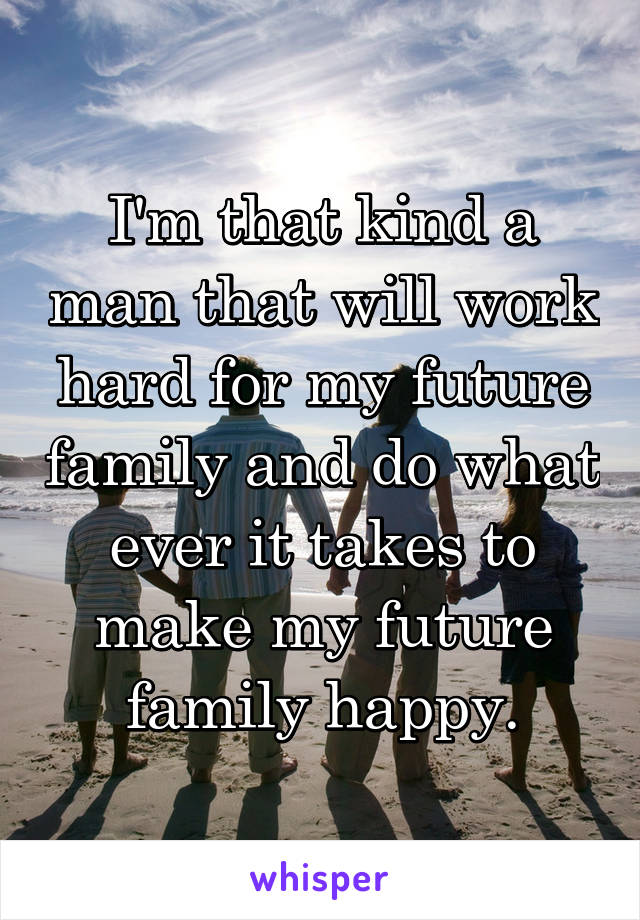 I'm that kind a man that will work hard for my future family and do what ever it takes to make my future family happy.

whisper